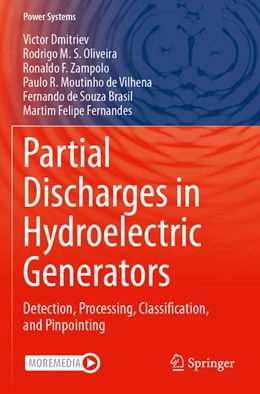 Power Systems

Victor Dmitriev
Rodrigo M. S. Oliveira
Ronaldo F. Zampolo
Paulo R. Moutinho de Vilhena
Fernando de Souza Brasil
Martim Felipe Fernandes

Partial Discharges in Hydroelectric Generators

Detection, Processing, Classification, and Pinpointing

MOREMEDIA

Springer